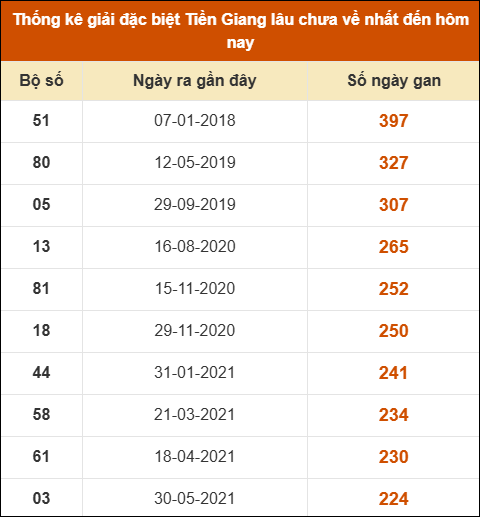 Thống kê giải đặc biệt Tiền Giang lâu chưa về nhất đến hôm nay

| Bộ số | Ngày ra gần đây | Số ngày gan |
|---|---|---|
| 51 | 07-01-2018 | 397 |
| 80 | 12-05-2019 | 327 |
| 05 | 29-09-2019 | 307 |
| 13 | 16-08-2020 | 265 |
| 81 | 15-11-2020 | 252 |
| 18 | 29-11-2020 | 250 |
| 44 | 31-01-2021 | 241 |
| 58 | 21-03-2021 | 234 |
| 61 | 18-04-2021 | 230 |
| 03 | 30-05-2021 | 224 |